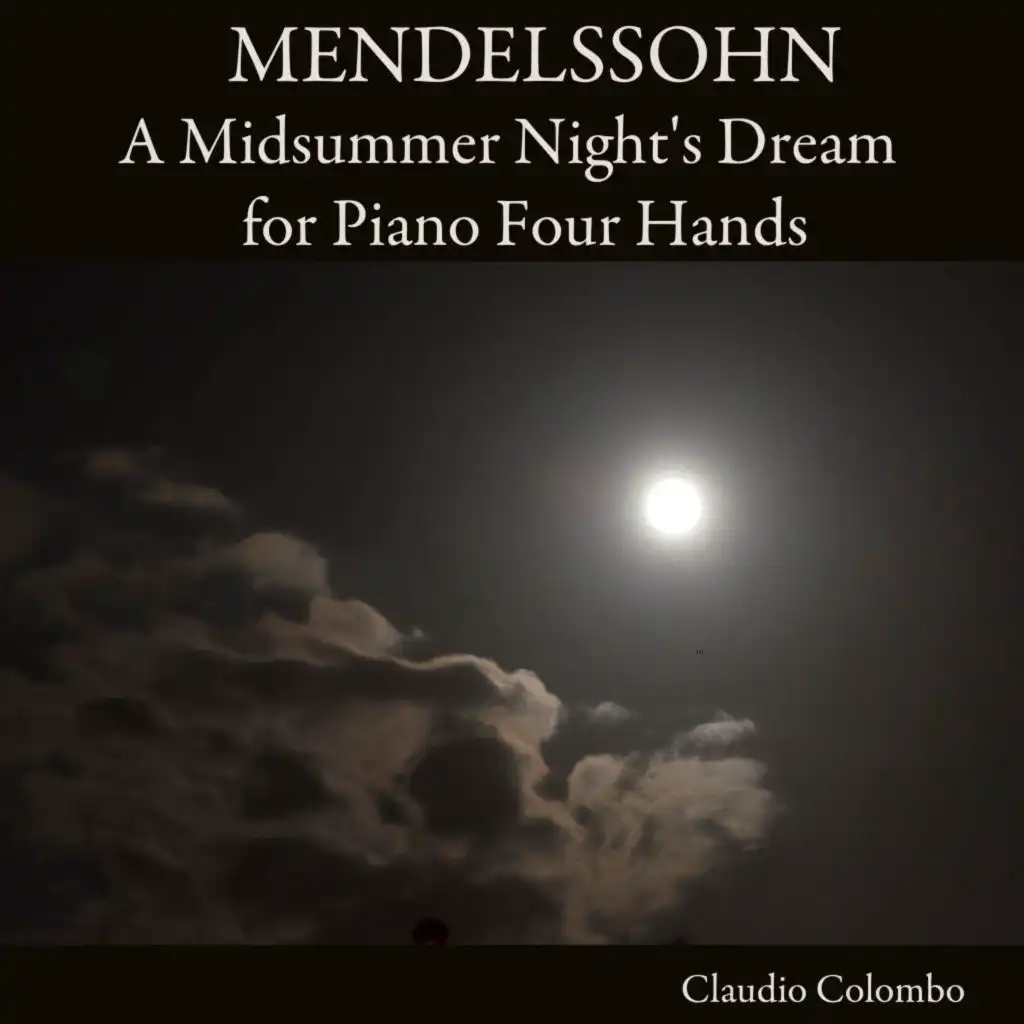 MENDELSSOHN
A Midsummer Night's Dream
for Piano Four Hands

Claudio Colombo